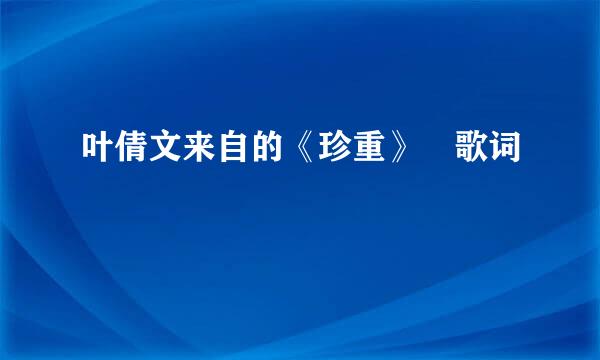 叶倩文来自的《珍重》 歌词